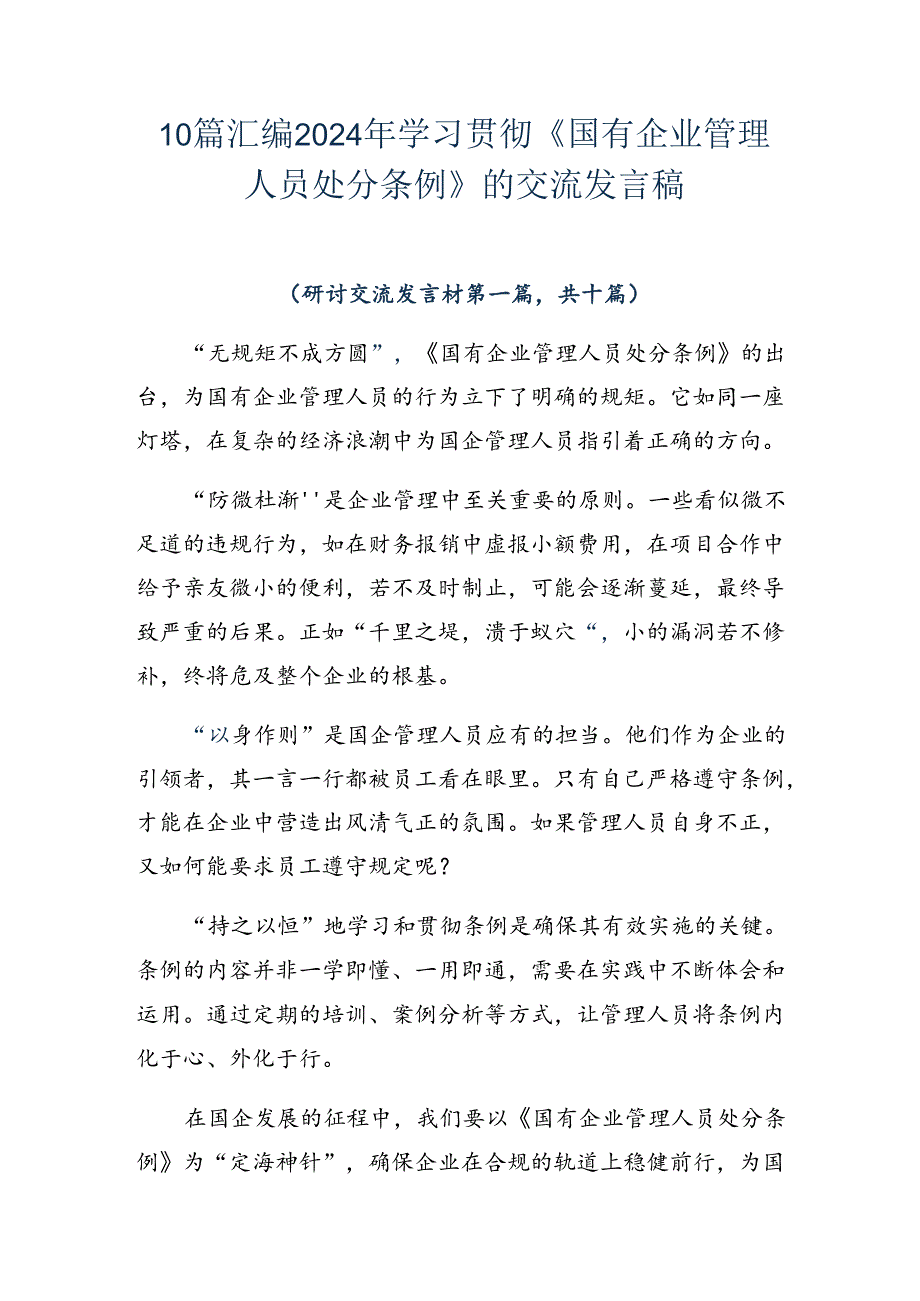 10篇汇编2024年学习贯彻《国有企业管理人员处分条例》的交流发言稿

（研讨交流发言材第一篇，共十篇）

“无规矩不成方圆”，《国有企业管理人员处分条例》的出台，为国有企业管理人员的行为立下了明确的规矩。它如同一座灯塔，在复杂的经济浪潮中为国企管理人员指引着正确的方向。

“防微杜渐''是企业管理中至关重要的原则。一些看似微不足道的违规行为，如在财务报销中虚报小额费用，在项目合作中给予亲友微小的便利，若不及时制止，可能会逐渐蔓延，最终导致严重的后果。正如“千里之堤，溃于蚁穴“，小的漏洞若不修补，终将危及整个企业的根基。

“以身作则”是国企管理人员应有的担当。他们作为企业的引领者，其一言一行都被员工看在眼里。只有自己严格遵守条例，才能在企业中营造出风清气正的氛围。如果管理人员自身不正，又如何能要求员工遵守规定呢？

“持之以恒”地学习和贯彻条例是确保其有效实施的关键。条例的内容并非一学即懂、一用即通，需要在实践中不断体会和运用。通过定期的培训、案例分析等方式，让管理人员将条例内化于心、外化于行。

在国企发展的征程中，我们要以《国有企业管理人员处分条例》为“定海神针”，确保企业在合规的轨道上稳健前行，为国